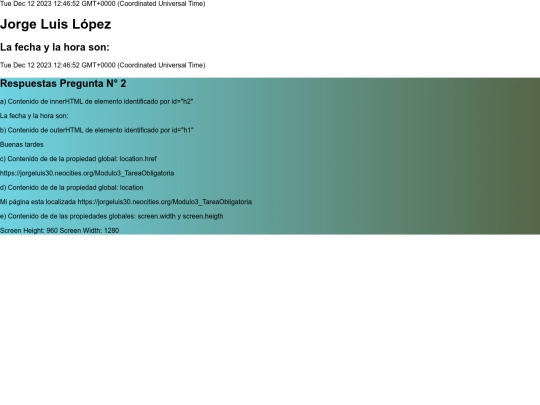 Tue Dec 12 2023 12:46:52 GMT+0000 (Coordinated Universal Time)

Jorge Luis López

La fecha y la hora son:

Tue Dec 12 2023 12:46:52 GMT+0000 (Coordinated Universal Time)

Respuestas Pregunta N° 2

a) Contenido de innerHTML de elemento identificado por id="h2"

La fecha y la hora son:

b) Contenido de outerHTML de elemento identificado por id="h1"

Buenas tardes

c) Contenido de de la propiedad global: location.href

https://jorgeluis30.neocities.org/Modulo3_TareaObligatoria

d) Contenido de de la propiedad global: location

Mi página esta localizada https://jorgeluis30.neocities.org/Modulo3_TareaObligatoria

e) Contenido de de las propiedades globales: screen.width y screen.heigth

Screen Height: 960 Screen Width: 1280